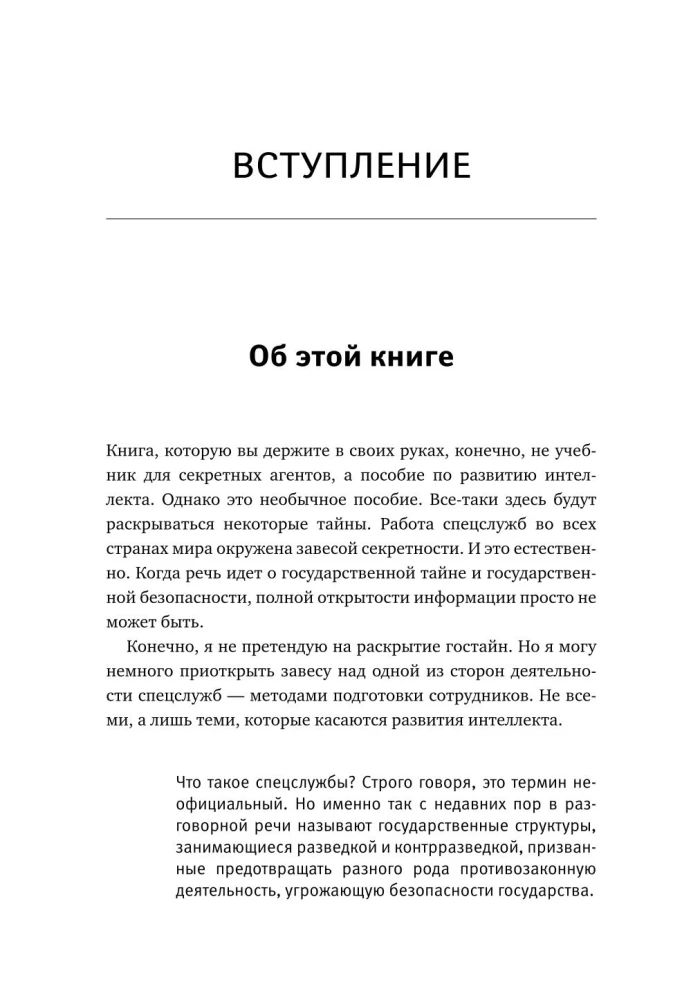 ВСТУПЛЕНИЕ

Об этой книге

Книга, которую вы держите в своих руках, конечно, не учебник для секретных агентов, а пособие по развитию интеллекта. Однако это необычное пособие. Все-таки здесь будут раскрываться некоторые тайны. Работа спецслужб во всех странах мира окружена завесой секретности. И это естественно. Когда речь идет о государственной тайне и государственной безопасности, полной открытости информации просто не может быть.

Конечно, я не претендую на раскрытие гостайн. Но я могу немного приоткрыть завесу над одной из сторон деятельности спецслужб — методами подготовки сотрудников. Не всеми, а лишь теми, которые касаются развития интеллекта.

Что такое спецслужбы? Строго говоря, это термин неофициальный. Но именно так с недавних пор в разговорной речи называют государственные структуры, занимающиеся разведкой и контрразведкой, призванные предотвращать разного рода противозаконную деятельность, угрожающую безопасности государства.